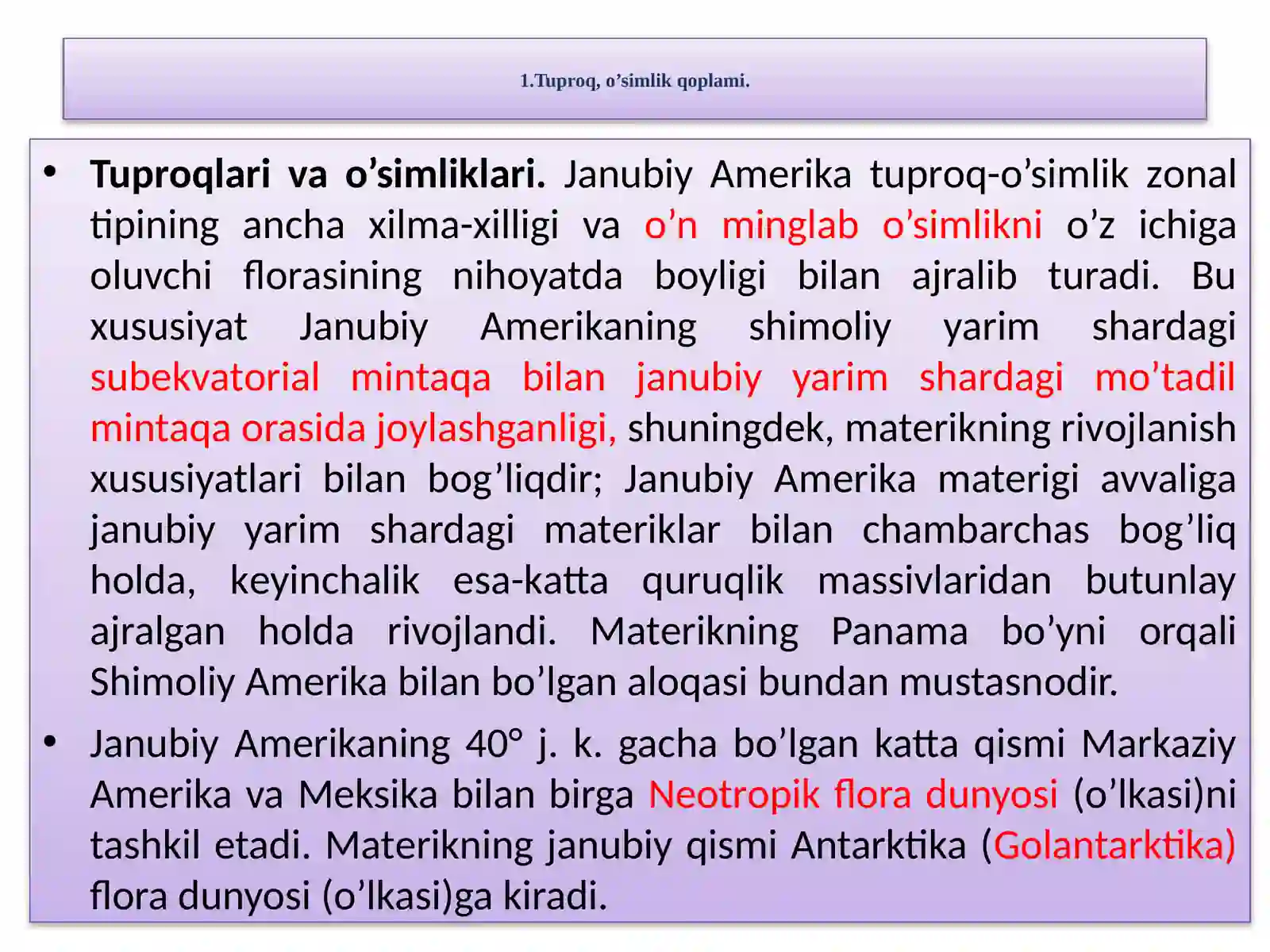 1.Tuproq, o’simlik qoplami.

• Tuproqlari va o’simliklari. Janubiy Amerika tuproq-o’simlik zonal tipining ancha xilma-xilligi va o’n minglab o’simlikni o’z ichiga oluvchi florasining nihoyatda boyligi bilan ajralib turadi. Bu xususiyat Janubiy Amerikaning shimoliy yarim shardagi subekvatorial mintaqa bilan janubiy yarim shardagi mo’tadil mintaqa orasida joylashganligi, shuningdek, materikning rivojlanish xususiyatlari bilan bog’liqdir; Janubiy Amerika materigi avvaliga janubiy yarim shardagi materiklar bilan chambarchas bog’liq holda, keyinchalik esa-katta quruqlik massivlaridan butunlay ajralgan holda rivojlandi. Materikning Panama bo’yni orqali Shimoliy Amerika bilan bo’lgan aloqasi bundan mustasnodir.

• Janubiy Amerikaning 40° j. k. gacha bo’lgan katta qismi Markaziy Amerika va Meksika bilan birga Neotropik flora dunyosi (o’lkasi)ni tashkil etadi. Materikning janubiy qismi Antarktika (Golantarktika) flora dunyosi (o’lkasi)ga kiradi.